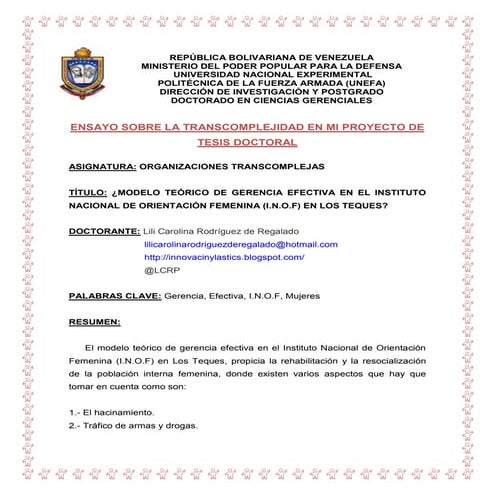 REPÚBLICA BOLIVARIANA DE VENEZUELA
MINISTERIO DEL PODER POPULAR PARA LA DEFENSA
UNIVERSIDAD NACIONAL EXPERIMENTAL
POLITÉCNICA DE LA FUERZA ARMADA (UNEFA)
DIRECCIÓN DE INVESTIGACIÓN Y POSTGRADO
DOCTORADO EN CIENCIAS GERENCIALES

ENSAYO SOBRE LA TRANSCOMPLEJIDAD EN MI PROYECTO DE TESIS DOCTORAL

ASIGNATURA: ORGANIZACIONES TRANSCOMPLEJAS

TÍTULO: ¿MODELO TEÓRICO DE GERENCIA EFECTIVA EN EL INSTITUTO NACIONAL DE ORIENTACIÓN FEMENINA (I.N.O.F) EN LOS TEQUES?

DOCTORANTE: Lili Carolina Rodríguez de Regalado
lilicarolinarodriguezderegalado@hotmail.com
http://innovacinylastics.blogspot.com/
@LCRP

PALABRAS CLAVE: Gerencia, Efectiva, I.N.O.F, Mujeres

RESUMEN:

El modelo teórico de gerencia efectiva en el Instituto Nacional de Orientación Femenina (I.N.O.F) en Los Teques, propicia la rehabilitación y la resocialización de la población interna femenina, donde existen varios aspectos que hay que tomar en cuenta como son:

1.- El hacinamiento.
2.- Tráfico de armas y drogas.